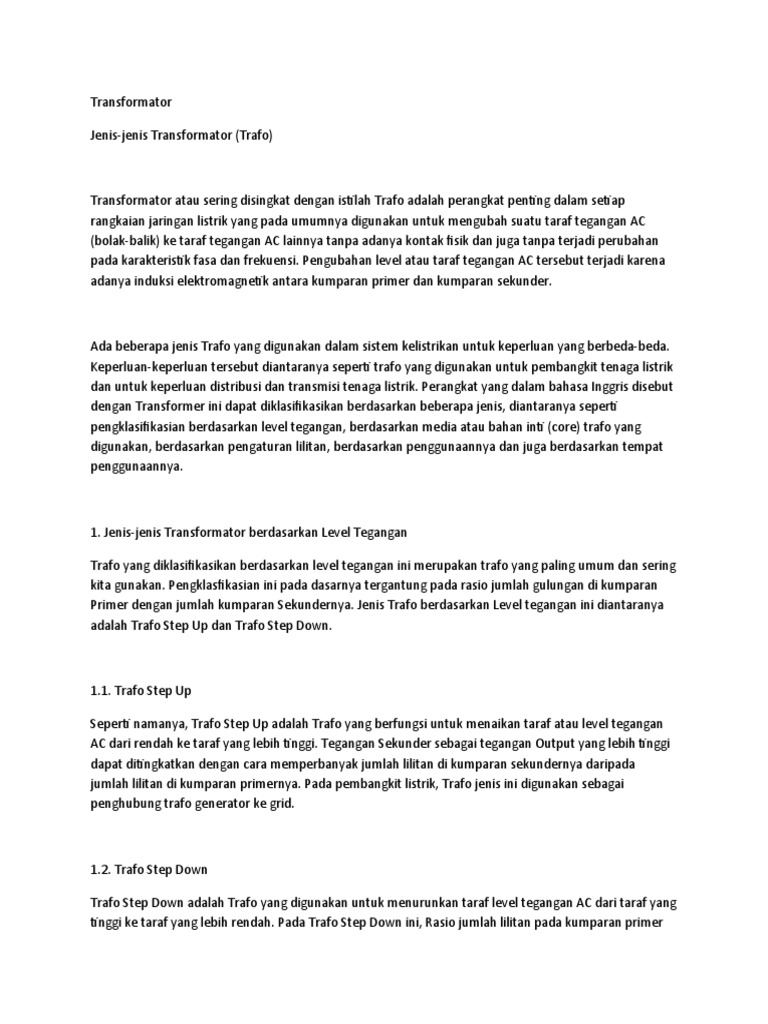 Transformator

Jenis-jenis Transformator (Trafo)

Transformator atau sering disingkat dengan istilah Trafo adalah perangkat penting dalam setiap rangkaian jaringan listrik yang pada umumnya digunakan untuk mengubah suatu taraf tegangan AC (bolak-balik) ke taraf tegangan AC lainnya tanpa adanya kontak fisik dan juga tanpa terjadi perubahan pada karakteristik fasa dan frekuensi. Pengubahan level atau taraf tegangan AC tersebut terjadi karena adanya induksi elektromagnetik antara kumparan primer dan kumparan sekunder.

Ada beberapa jenis Trafo yang digunakan dalam sistem kelistrikan untuk keperluan yang berbeda-beda. Keperluan-keperluan tersebut diantaranya seperti trafo yang digunakan untuk pembangkit tenaga listrik dan untuk keperluan distribusi dan transmisi tenaga listrik. Perangkat yang dalam bahasa Inggris disebut dengan Transformer ini dapat diklasifikasikan berdasarkan beberapa jenis, diantaranya seperti pengklasifikasian berdasarkan level tegangan, berdasarkan media atau bahan inti (core) trafo yang digunakan, berdasarkan pengaturan lilitan, berdasarkan penggunaannya dan juga berdasarkan tempat penggunaannya.

1. Jenis-jenis Transformator berdasarkan Level Tegangan

Trafo yang diklasifikasikan berdasarkan level tegangan ini merupakan trafo yang paling umum dan sering kita gunakan. Pengklasfikasian ini pada dasarnya tergantung pada rasio jumlah gulungan di kumparan Primer dengan jumlah kumparan Sekundernya. Jenis Trafo berdasarkan Level tegangan ini diantaranya adalah Trafo Step Up dan Trafo Step Down.

1.1. Trafo Step Up

Seperti namanya, Trafo Step Up adalah Trafo yang berfungsi untuk menaikan taraf atau level tegangan AC dari rendah ke taraf yang lebih tinggi. Tegangan Sekunder sebagai tegangan Output yang lebih tinggi dapat ditingkatkan dengan cara memperbanyak jumlah lilitan di kumparan sekundernya daripada jumlah lilitan di kumparan primernya. Pada pembangkit listrik, Trafo jenis ini digunakan sebagai penghubung trafo generator ke grid.

1.2. Trafo Step Down

Trafo Step Down adalah Trafo yang digunakan untuk menurunkan taraf level tegangan AC dari taraf yang tinggi ke taraf yang lebih rendah. Pada Trafo Step Down ini, Rasio jumlah lilitan pada kumparan primer